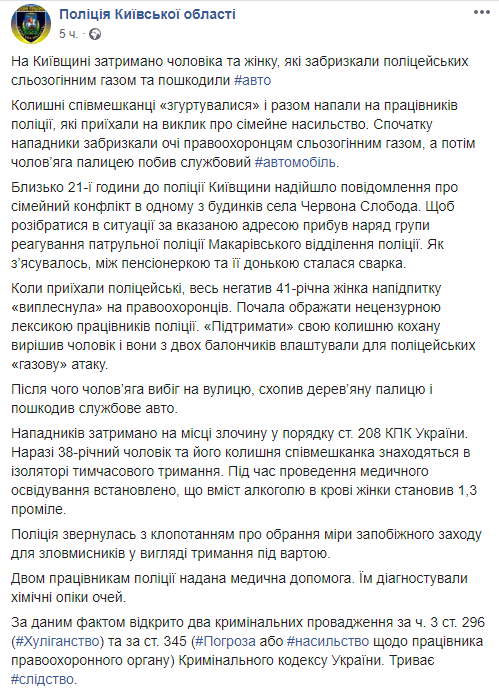 Поліція Київської області
5 ч. ·

На Київщині затримано чоловіка та жінку, які забризкали поліцейських сльозогінним газом та пошкодили #авто

Колишні співмешканці «згуртувалися» і разом напали на працівників поліції, які приїхали на виклик про сімейне насильство. Спочатку нападники забризкали очі правоохоронцям сльозогінним газом, а потім чолов'яга палицею побив службовий #автомобіль.

Близько 21-ї години до поліції Київщини надійшло повідомлення про сімейний конфлікт в одному з будинків села Червона Слобода. Щоб розібратися в ситуації за вказаною адресою прибув наряд групи реагування патрульної поліції Макарівського відділення поліції. Як з'ясувалось, між пенсіонеркою та її донькою сталася сварка.

Коли приїхали поліцейські, весь негатив 41-річна жінка напідпитку «виплеснула» на правоохоронців. Почала ображати нецензурною лексикою працівників поліції. «Підтримати» свою колишню кохану вирішив чоловік і вони з двох балончиків влаштували для поліцейських «газову» атаку.

Після чого чолов'яга вибіг на вулицю, схопив дерев'яну палицю і пошкодив службове авто.

Нападників затримано на місці злочину у порядку ст. 208 КПК України. Наразі 38-річний чоловік та його колишня співмешканка знаходяться в ізоляторі тимчасового тримання. Під час проведення медичного освідування встановлено, що вміст алкоголю в крові жінки становив 1,3 проміле.

Поліція звернулась з клопотанням про обрання міри запобіжного заходу для зловмисників у вигляді тримання під вартою.

Двом працівникам поліції надана медична допомога. Їм діагностували хімічні опіки очей.

За даним фактом відкрито два кримінальних провадження за ч. 3 ст. 296 (#Хуліганство) та за ст. 345 (#Погроза або #насильство щодо працівника правоохоронного органу) Кримінального кодексу України. Триває #слідство.